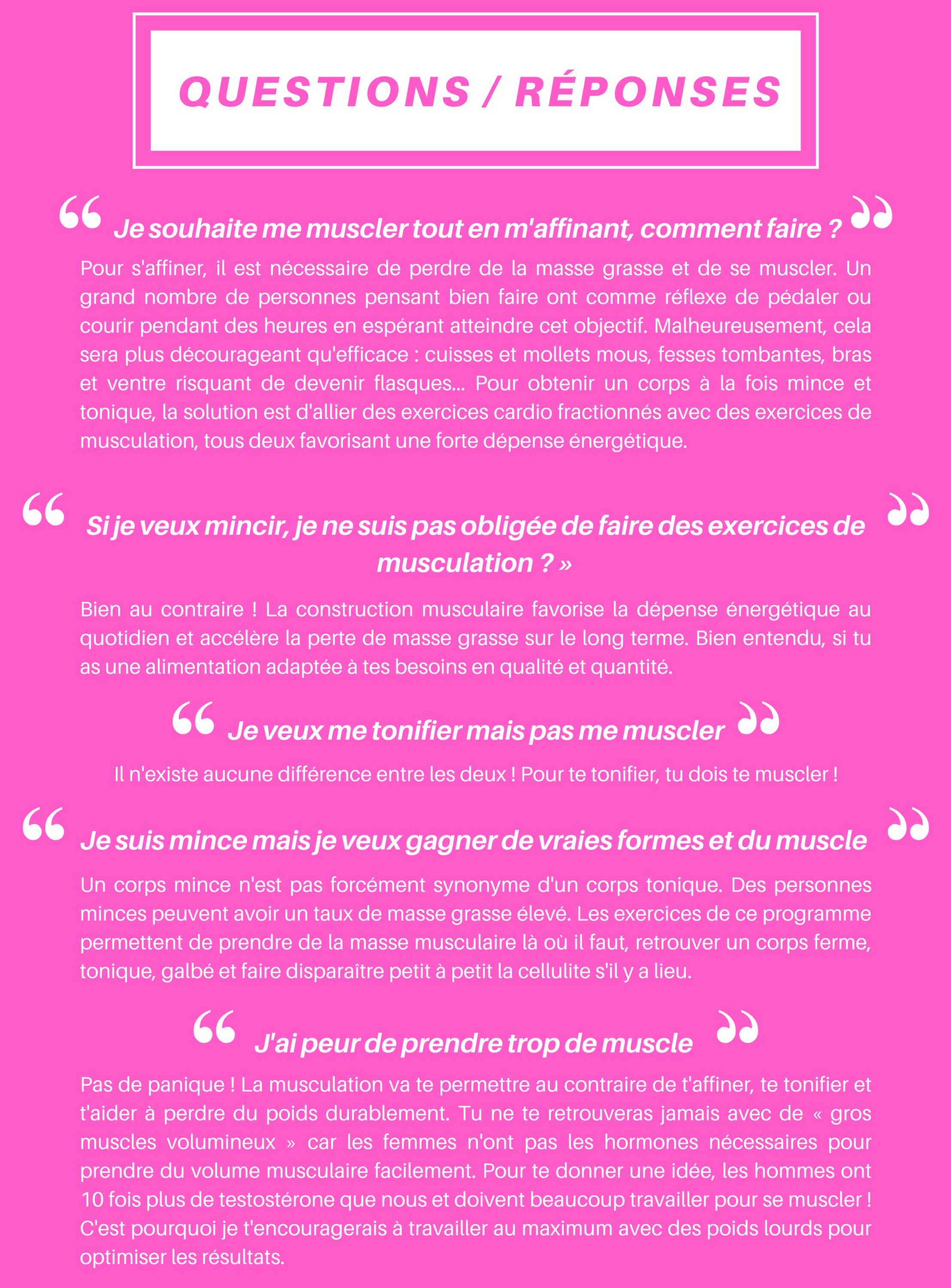 QUESTIONS / RÉPONSES

“ Je souhaite me muscler tout en m'affinant, comment faire ? ”

Pour s'affiner, il est nécessaire de perdre de la masse grasse et de se muscler. Un grand nombre de personnes pensant bien faire ont comme réflexe de pédaler ou courir pendant des heures en espérant atteindre cet objectif. Malheureusement, cela sera plus décourageant qu'efficace : cuisses et mollets mous, fesses tombantes, bras et ventre risquant de devenir flasques... Pour obtenir un corps à la fois mince et tonique, la solution est d'allier des exercices cardio fractionnés avec des exercices de musculation, tous deux favorisant une forte dépense énergétique.

“ Si je veux mincir, je ne suis pas obligée de faire des exercices de musculation ? » ”

Bien au contraire ! La construction musculaire favorise la dépense énergétique au quotidien et accélère la perte de masse grasse sur le long terme. Bien entendu, si tu as une alimentation adaptée à tes besoins en qualité et quantité.

“ Je veux me tonifier mais pas me muscler ”

Il n'existe aucune différence entre les deux ! Pour te tonifier, tu dois te muscler !

“ Je suis mince mais je veux gagner de vraies formes et du muscle ”

Un corps mince n'est pas forcément synonyme d'un corps tonique. Des personnes minces peuvent avoir un taux de masse grasse élevé. Les exercices de ce programme permettent de prendre de la masse musculaire là où il faut, retrouver un corps ferme, tonique, galbé et faire disparaître petit à petit la cellulite s'il y a lieu.

“ J'ai peur de prendre trop de muscle ”

Pas de panique ! La musculation va te permettre au contraire de t'affiner, te tonifier et t'aider à perdre du poids durablement. Tu ne te retrouveras jamais avec de « gros muscles volumineux » car les femmes n'ont pas les hormones nécessaires pour prendre du volume musculaire facilement. Pour te donner une idée, les hommes ont 10 fois plus de testostérone que nous et doivent beaucoup travailler pour se muscler ! C'est pourquoi je t'encouragerais à travailler au maximum avec des poids lourds pour optimiser les résultats.